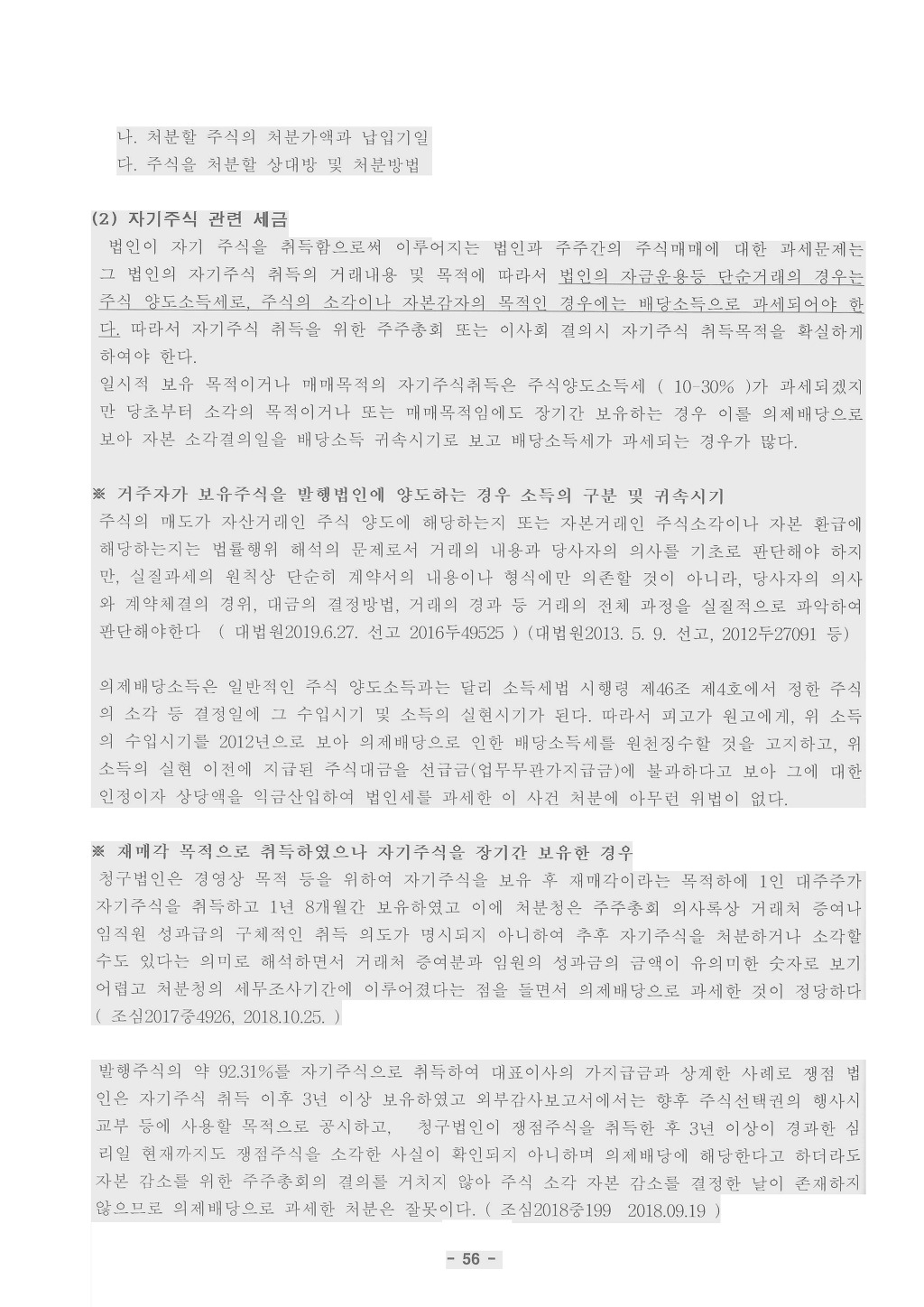 나. 처분할 주식의 처분가액과 납입기일
다. 주식을 처분할 상대방 및 처분방법

(2) 자기주식 관련 세금
법인이 자기 주식을 취득함으로써 이루어지는 법인과 주주간의 주식매매에 대한 과세문제는 그 법인의 자기주식 취득의 거래내용 및 목적에 따라서 법인의 자금운용등 단순거래의 경우는 주식 양도소득세로, 주식의 소각이나 자본감자의 목적인 경우에는 배당소득으로 과세되어야 한다. 따라서 자기주식 취득을 위한 주주총회 또는 이사회 결의시 자기주식 취득목적을 확실하게 하여야 한다.
일시적 보유 목적이거나 매매목적의 자기주식취득은 주식양도소득세 ( 10-30% )가 과세되겠지만 당초부터 소각의 목적이거나 또는 매매목적임에도 장기간 보유하는 경우 이를 의제배당으로 보아 자본 소각결의일을 배당소득 귀속시기로 보고 배당소득세가 과세되는 경우가 많다.

※ 거주자가 보유주식을 발행법인에 양도하는 경우 소득의 구분 및 귀속시기
주식의 매도가 자산거래인 주식 양도에 해당하는지 또는 자본거래인 주식소각이나 자본 환급에 해당하는지는 법률행위 해석의 문제로서 거래의 내용과 당사자의 의사를 기초로 판단해야 하지만, 실질과세의 원칙상 단순히 계약서의 내용이나 형식에만 의존할 것이 아니라, 당사자의 의사와 계약체결의 경위, 대금의 결정방법, 거래의 경과 등 거래의 전체 과정을 실질적으로 파악하여 판단해야한다 ( 대법원2019.6.27. 선고 2016두49525 ) (대법원2013. 5. 9. 선고, 2012두27091 등)

의제배당소득은 일반적인 주식 양도소득과는 달리 소득세법 시행령 제46조 제4호에서 정한 주식의 소각 등 결정일에 그 수입시기 및 소득의 실현시기가 된다. 따라서 피고가 원고에게, 위 소득의 수입시기를 2012년으로 보아 의제배당으로 인한 배당소득세를 원천징수할 것을 고지하고, 위 소득의 실현 이전에 지급된 주식대금을 선급금(업무무관가지급금)에 불과하다고 보아 그에 대한 인정이자 상당액을 익금산입하여 법인세를 과세한 이 사건 처분에 아무런 위법이 없다.

※ 재매각 목적으로 취득하였으나 자기주식을 장기간 보유한 경우
청구법인은 경영상 목적 등을 위하여 자기주식을 보유 후 재매각이라는 목적하에 1인 대주주가 자기주식을 취득하고 1년 8개월간 보유하였고 이에 처분청은 주주총회 의사록상 거래처 증여나 임직원 성과급의 구체적인 취득 의도가 명시되지 아니하여 추후 자기주식을 처분하거나 소각할 수도 있다는 의미로 해석하면서 거래처 증여분과 임원의 성과금의 금액이 유의미한 숫자로 보기 어렵고 처분청의 세무조사기간에 이루어졌다는 점을 들면서 의제배당으로 과세한 것이 정당하다 ( 조심2017중4926, 2018.10.25. )

발행주식의 약 92.31%를 자기주식으로 취득하여 대표이사의 가지급금과 상계한 사례로 쟁점 법인은 자기주식 취득 이후 3년 이상 보유하였고 외부감사보고서에서는 향후 주식선택권의 행사시 교부 등에 사용할 목적으로 공시하고, 청구법인이 쟁점주식을 취득한 후 3년 이상이 경과한 심리일 현재까지도 쟁점주식을 소각한 사실이 확인되지 아니하며 의제배당에 해당한다고 하더라도 자본 감소를 위한 주주총회의 결의를 거치지 않아 주식 소각 자본 감소를 결정한 날이 존재하지 않으므로 의제배당으로 과세한 처분은 잘못이다. ( 조심2018중199 2018.09.19 )

- 56 -